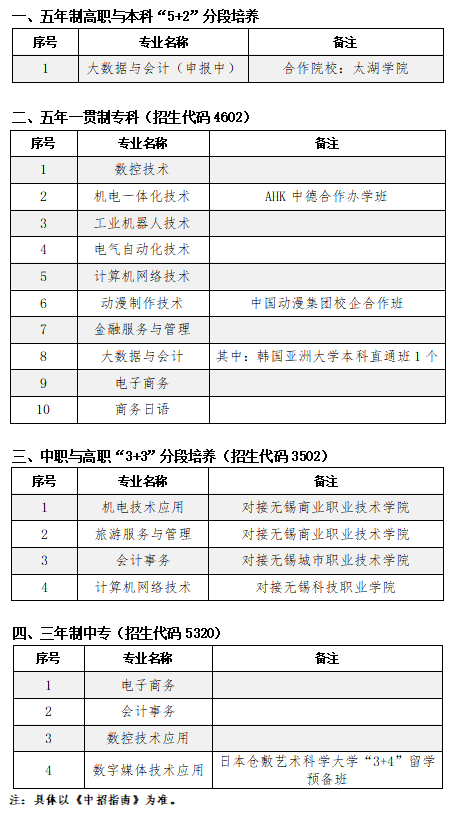 一、五年制高职与本科“5+2”分段培养

| 序号 | 专业名称 | 备注 |
|---|---|---|
| 1 | 大数据与会计（申报中） | 合作院校：太湖学院 |

二、五年一贯制专科（招生代码 4602）

| 序号 | 专业名称 | 备注 |
|---|---|---|
| 1 | 数控技术 | |
| 2 | 机电一体化技术 | AHK 中德合作办学班 |
| 3 | 工业机器人技术 | |
| 4 | 电气自动化技术 | |
| 5 | 计算机网络技术 | |
| 6 | 动漫制作技术 | 中国动漫集团校企合作班 |
| 7 | 金融服务与管理 | |
| 8 | 大数据与会计 | 其中：韩国亚洲大学本科直通班 1 个 |
| 9 | 电子商务 | |
| 10 | 商务日语 | |

三、中职与高职“3+3”分段培养（招生代码 3502）

| 序号 | 专业名称 | 备注 |
|---|---|---|
| 1 | 机电技术应用 | 对接无锡商业职业技术学院 |
| 2 | 旅游服务与管理 | 对接无锡商业职业技术学院 |
| 3 | 会计事务 | 对接无锡城市职业技术学院 |
| 4 | 计算机网络技术 | 对接无锡科技职业学院 |

四、三年制中专（招生代码 5320）

| 序号 | 专业名称 | 备注 |
|---|---|---|
| 1 | 电子商务 | |
| 2 | 会计事务 | |
| 3 | 数控技术应用 | |
| 4 | 数字媒体技术应用 | 日本仓敷艺术科学大学“3+4”留学预备班 |

注：具体以《中招指南》为准。